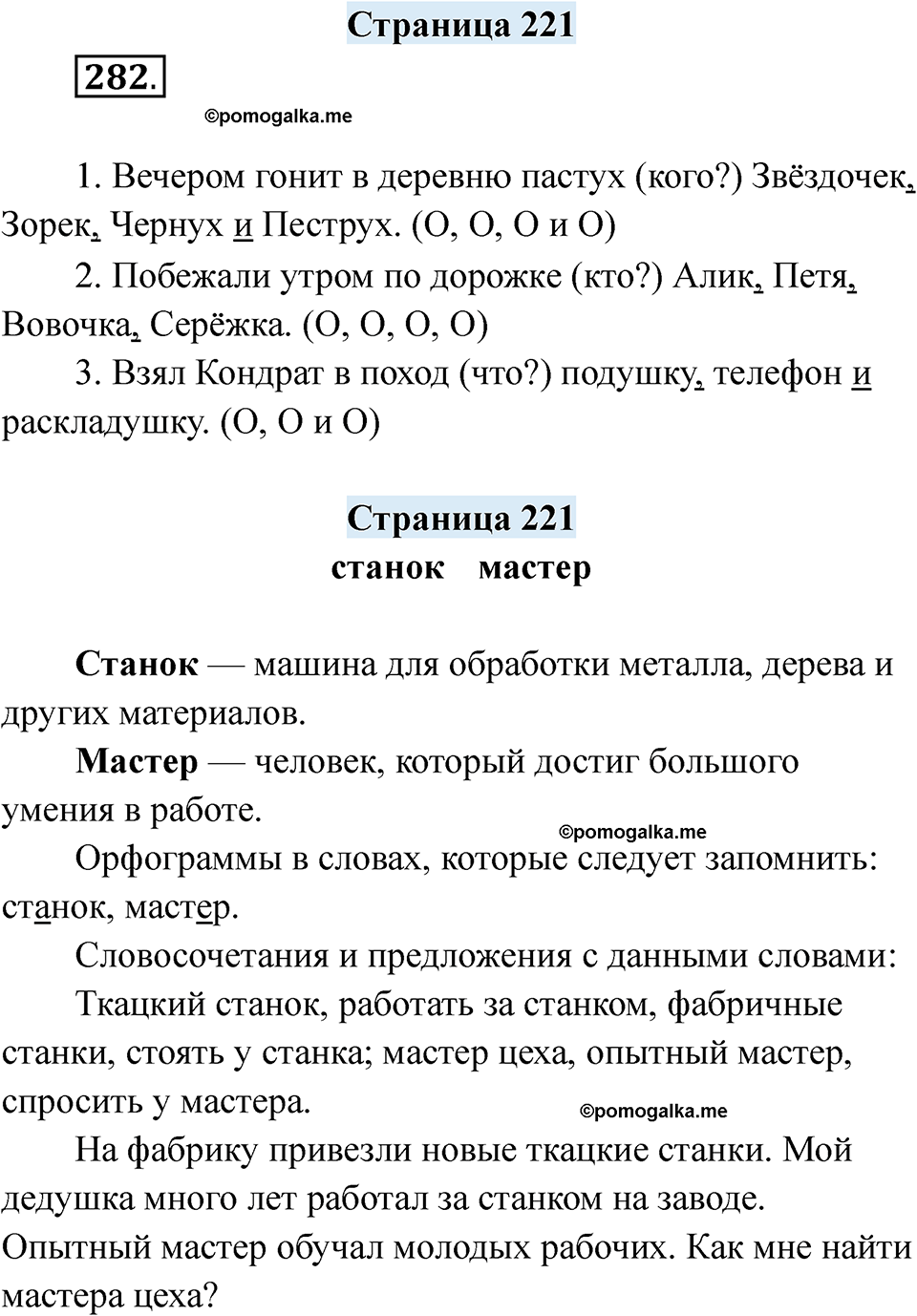 Страница 221

282.

©pomogalka.me

1. Вечером гонит в деревню пастух (кого?) Звёздочек, Зорек, Чернух и Пеструх. (О, О, О и О)

2. Побежали утром по дорожке (кто?) Алик, Петя, Вовочка, Серёжка. (О, О, О, О)

3. Взял Кондрат в поход (что?) подушку, телефон и раскладушку. (О, О и О)

Страница 221

станок мастер

Станок — машина для обработки металла, дерева и других материалов.

Мастер — человек, который достиг большого умения в работе.

©pomogalka.me

Орфограммы в словах, которые следует запомнить: станок, мастер.

Словосочетания и предложения с данными словами:

Ткацкий станок, работать за станком, фабричные станки, стоять у станка; мастер цеха, опытный мастер, спросить у мастера.

©pomogalka.me

На фабрику привезли новые ткацкие станки. Мой дедушка много лет работал за станком на заводе. Опытный мастер обучал молодых рабочих. Как мне найти мастера цеха?